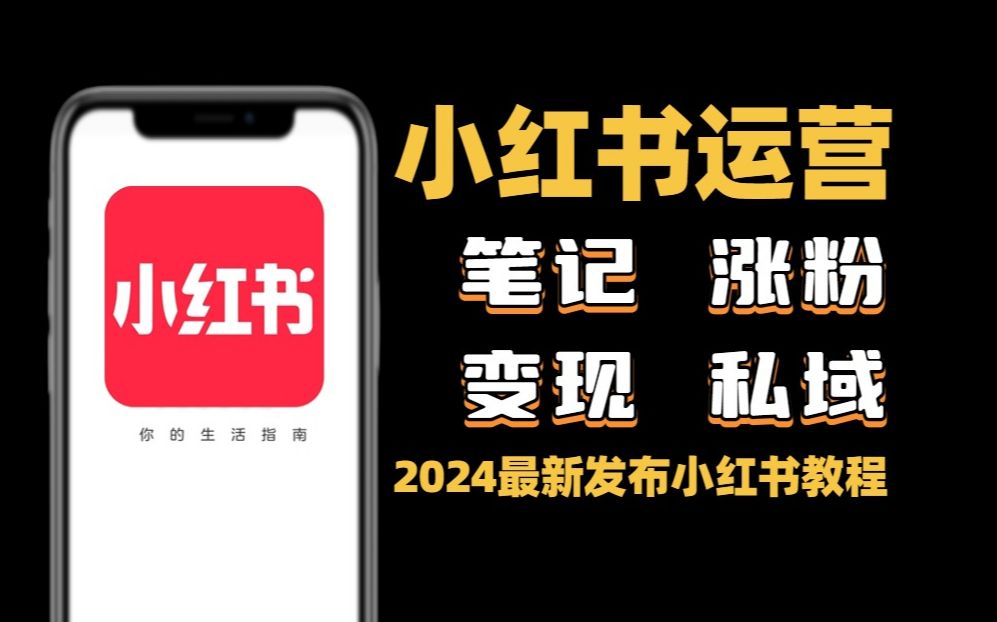 小红书

你的生活指南

小红书运营

笔记 涨粉

变现 私域

2024最新发布小红书教程